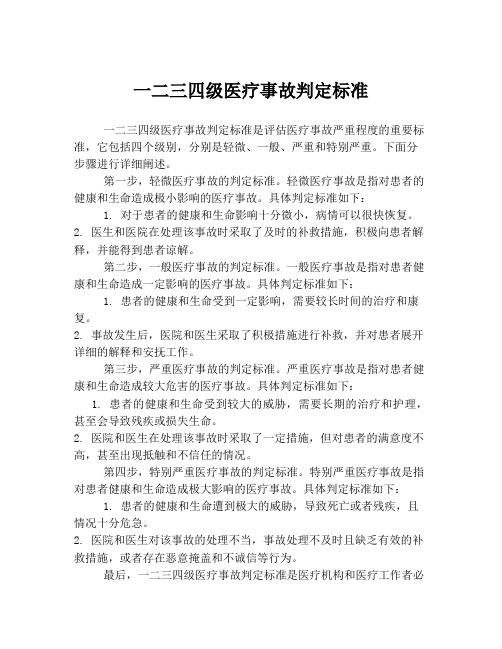 一二三四级医疗事故判定标准

一二三四级医疗事故判定标准是评估医疗事故严重程度的重要标准，它包括四个级别，分别是轻微、一般、严重和特别严重。下面分步骤进行详细阐述。

第一步，轻微医疗事故的判定标准。轻微医疗事故是指对患者的健康和生命造成极小影响的医疗事故。具体判定标准如下：

1. 对于患者的健康和生命影响十分微小，病情可以很快恢复。

2. 医生和医院在处理该事故时采取了及时的补救措施，积极向患者解释，并能得到患者谅解。

第二步，一般医疗事故的判定标准。一般医疗事故是指对患者健康和生命造成一定影响的医疗事故。具体判定标准如下：

1. 患者的健康和生命受到一定影响，需要较长时间的治疗和康复。

2. 事故发生后，医院和医生采取了积极措施进行补救，并对患者展开详细的解释和安抚工作。

第三步，严重医疗事故的判定标准。严重医疗事故是指对患者健康和生命造成较大危害的医疗事故。具体判定标准如下：

1. 患者的健康和生命受到较大的威胁，需要长期的治疗和护理，甚至会导致残疾或损失生命。

2. 医院和医生在处理该事故时采取了一定措施，但对患者的满意度不高，甚至出现抵触和不信任的情况。

第四步，特别严重医疗事故的判定标准。特别严重医疗事故是指对患者健康和生命造成极大影响的医疗事故。具体判定标准如下：

1. 患者的健康和生命遭到极大的威胁，导致死亡或者残疾，且情况十分危急。

2. 医院和医生对该事故的处理不当，事故处理不及时且缺乏有效的补救措施，或者存在恶意掩盖和不诚信等行为。

最后，一二三四级医疗事故判定标准是医疗机构和医疗工作者必